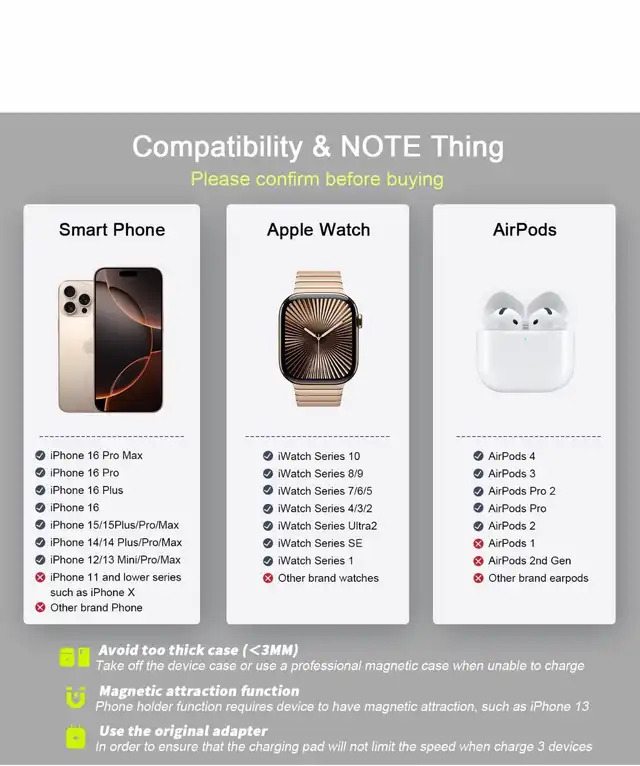 Compatibility & NOTE Thing

Please confirm before buying

Smart Phone

iPhone 16 Pro Max
iPhone 16 Pro
iPhone 16 Plus
iPhone 16
iPhone 15/15Plus/Pro/Max
iPhone 14/14 Plus/Pro/Max
iPhone 12/13 Mini/Pro/Max
iPhone 11 and lower series such as iPhone X
Other brand Phone

Apple Watch

iWatch Series 10
iWatch Series 8/9
iWatch Series 7/6/5
iWatch Series 4/3/2
iWatch Series Ultra2
iWatch Series SE
iWatch Series 1
Other brand watches

AirPods

AirPods 4
AirPods 3
AirPods Pro 2
AirPods Pro
AirPods 2
AirPods 1
AirPods 2nd Gen
Other brand earpods

Avoid too thick case (<3MM)
Take off the device case or use a professional magnetic case when unable to charge

Magnetic attraction function
Phone holder function requires device to have magnetic attraction, such as iPhone 13

Use the original adapter
In order to ensure that the charging pad will not limit the speed when charge 3 devices